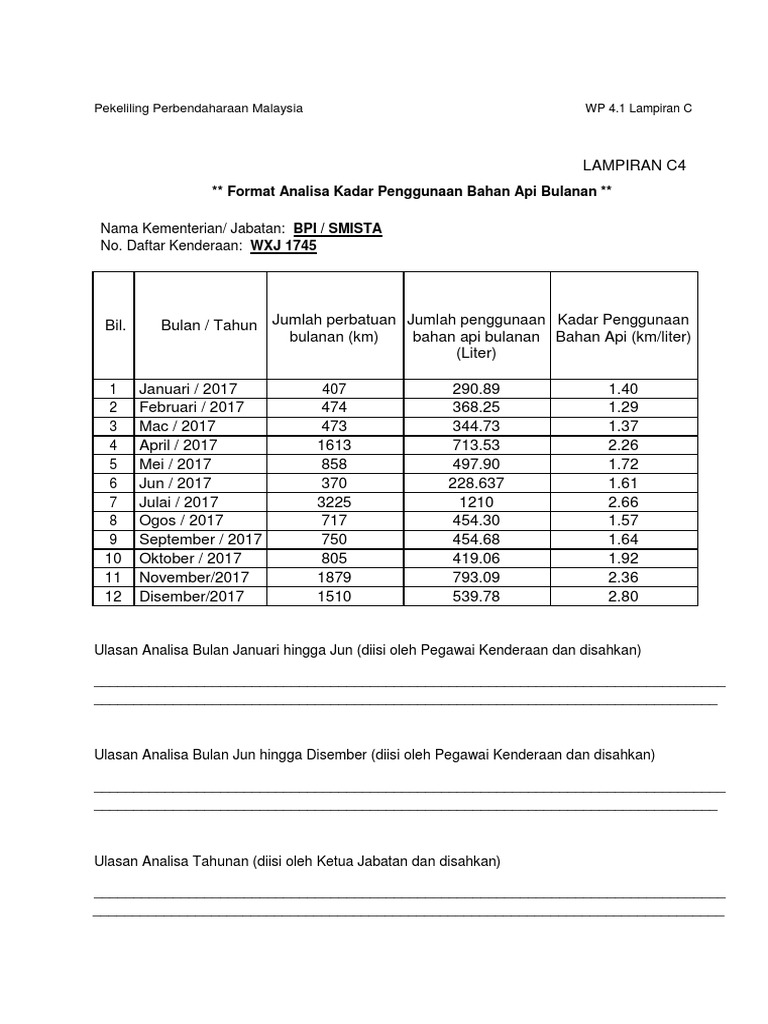 Pekeliling Perbendaharaan Malaysia

WP 4.1 Lampiran C

LAMPIRAN C4

** Format Analisa Kadar Penggunaan Bahan Api Bulanan **

Nama Kementerian/ Jabatan: BPI / SMISTA
No. Daftar Kenderaan: WXJ 1745

| Bil. | Bulan / Tahun | Jumlah perbatuan bulanan (km) | Jumlah penggunaan bahan api bulanan (Liter) | Kadar Penggunaan Bahan Api (km/liter) |
|---|---|---|---|---|
| 1 | Januari / 2017 | 407 | 290.89 | 1.40 |
| 2 | Februari / 2017 | 474 | 368.25 | 1.29 |
| 3 | Mac / 2017 | 473 | 344.73 | 1.37 |
| 4 | April / 2017 | 1613 | 713.53 | 2.26 |
| 5 | Mei / 2017 | 858 | 497.90 | 1.72 |
| 6 | Jun / 2017 | 370 | 228.637 | 1.61 |
| 7 | Julai / 2017 | 3225 | 1210 | 2.66 |
| 8 | Ogos / 2017 | 717 | 454.30 | 1.57 |
| 9 | September / 2017 | 750 | 454.68 | 1.64 |
| 10 | Oktober / 2017 | 805 | 419.06 | 1.92 |
| 11 | November/2017 | 1879 | 793.09 | 2.36 |
| 12 | Disember/2017 | 1510 | 539.78 | 2.80 |

Ulasan Analisa Bulan Januari hingga Jun (diisi oleh Pegawai Kenderaan dan disahkan)

Ulasan Analisa Bulan Jun hingga Disember (diisi oleh Pegawai Kenderaan dan disahkan)

Ulasan Analisa Tahunan (diisi oleh Ketua Jabatan dan disahkan)